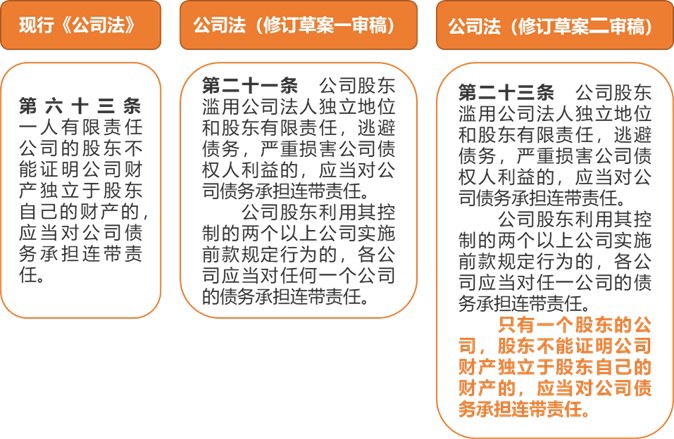 现行《公司法》

第六十三条 一人有限责任公司的股东不能证明公司财产独立于股东自己的财产的，应当对公司债务承担连带责任。

公司法（修订草案一审稿）

第二十一条 公司股东滥用公司法人独立地位和股东有限责任，逃避债务，严重损害公司债权人利益的，应当对公司债务承担连带责任。

公司股东利用其控制的两个以上公司实施前款规定行为的，各公司应当对任何一个公司的债务承担连带责任。

公司法（修订草案二审稿）

第二十三条 公司股东滥用公司法人独立地位和股东有限责任，逃避债务，严重损害公司债权人利益的，应当对公司债务承担连带责任。

公司股东利用其控制的两个以上公司实施前款规定行为的，各公司应当对任一公司的债务承担连带责任。

只有一个股东的公司，股东不能证明公司财产独立于股东自己的财产的，应当对公司债务承担连带责任。